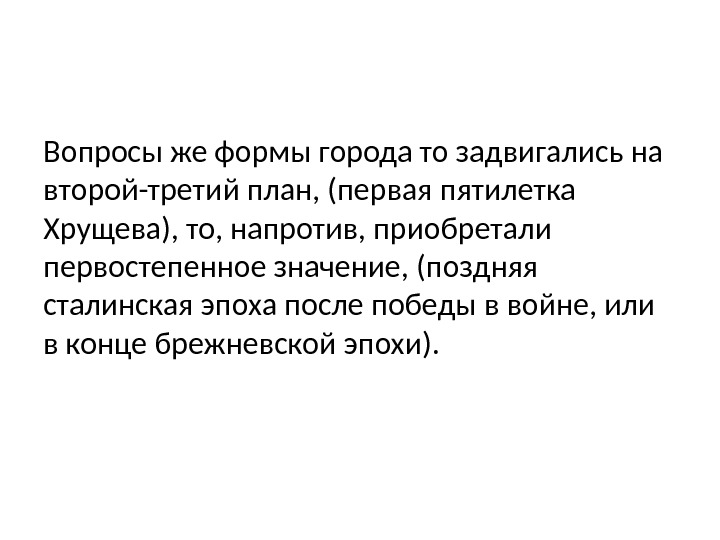 Вопросы же формы города то задвигались на второй-третий план, (первая пятилетка Хрущева), то, напротив, приобретали первостепенное значение, (поздняя сталинская эпоха после победы в войне, или в конце брежневской эпохи).